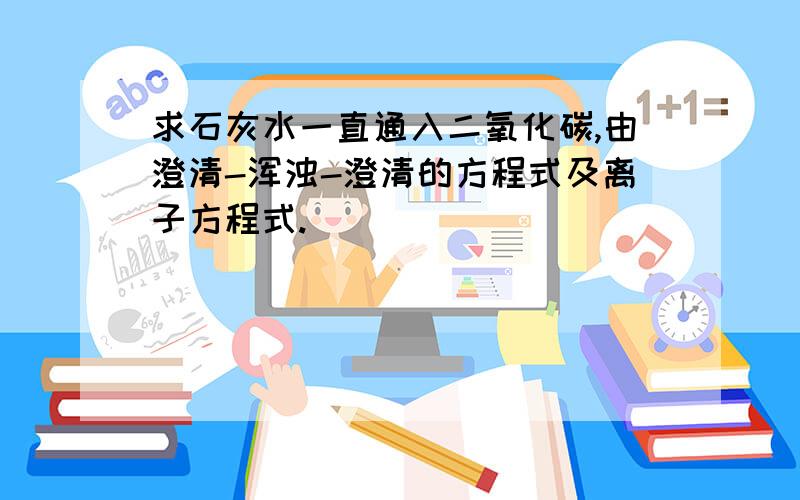 abc

1+1=

求石灰水一直通入二氧化碳,由澄清-浑浊-澄清的方程式及离子方程式.